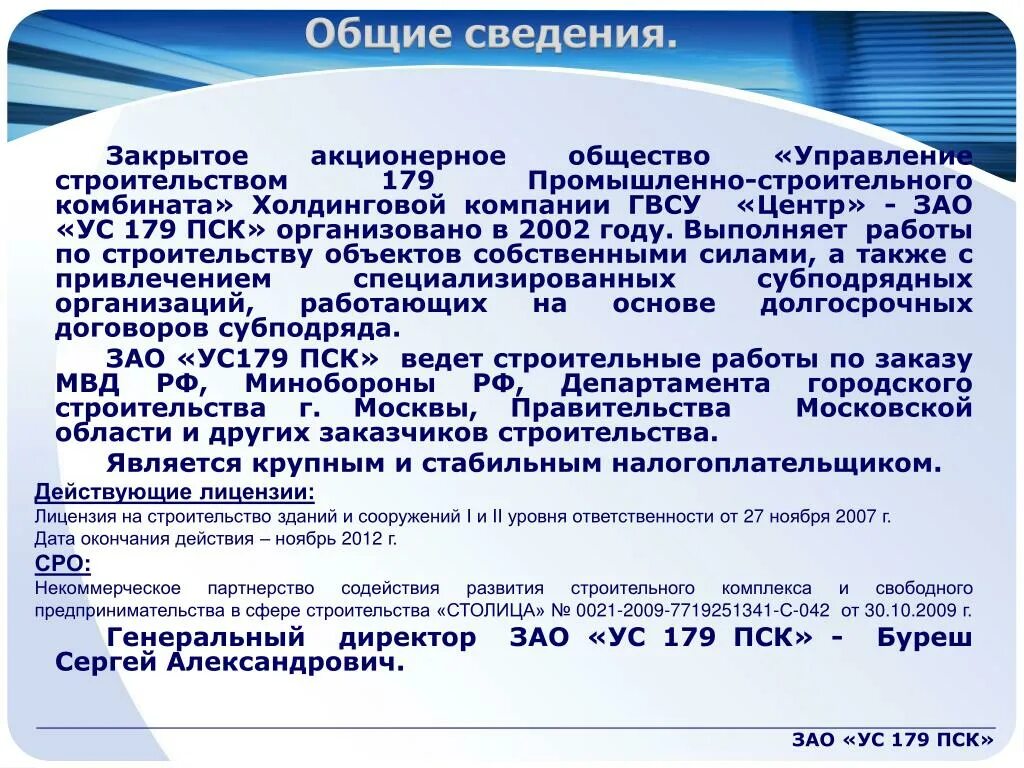 Общие сведения.

Закрытое акционерное общество «Управление строительством 179 Промышленно-строительного комбината» Холдинговой компании ГВСУ «Центр» - ЗАО «УС 179 ПСК» организовано в 2002 году. Выполняет работы по строительству объектов собственными силами, а также с привлечением специализированных субподрядных организаций, работающих на основе долгосрочных договоров субподряда.

ЗАО «УС179 ПСК» ведет строительные работы по заказу МВД РФ, Минобороны РФ, Департамента городского строительства г. Москвы, Правительства Московской области и других заказчиков строительства.

Является крупным и стабильным налогоплательщиком.

Действующие лицензии:

Лицензия на строительство зданий и сооружений I и II уровня ответственности от 27 ноября 2007 г.

Дата окончания действия – ноябрь 2012 г.

СРО:

Некоммерческое партнерство содействия развития строительного комплекса и свободного предпринимательства в сфере строительства «СТОЛИЦА» № 0021-2009-7719251341-С-042 от 30.10.2009 г.

Генеральный директор ЗАО «УС 179 ПСК» - Буреш Сергей Александрович.

ЗАО «УС 179 ПСК»